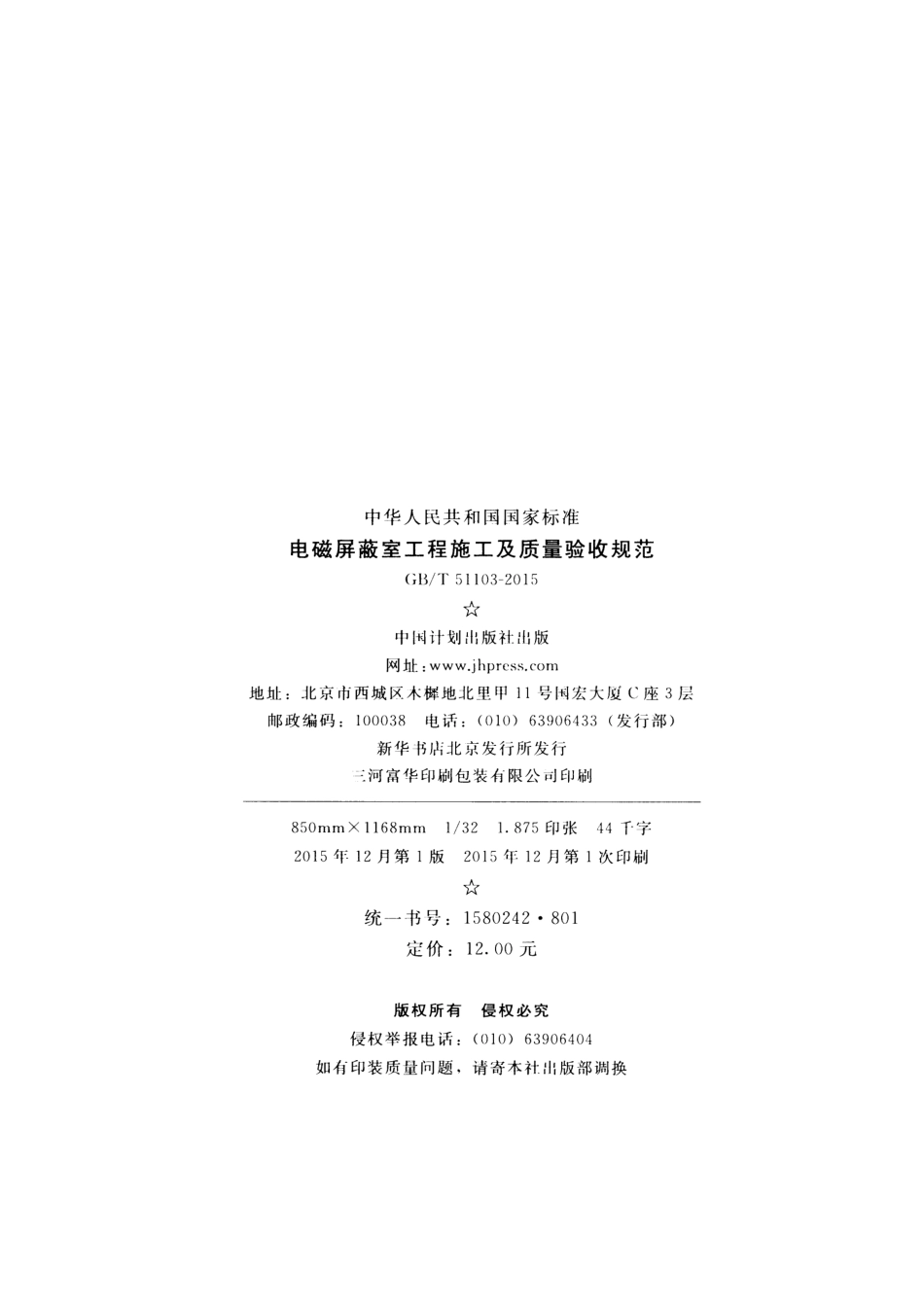 中华人民共和国国家标准

电磁屏蔽室工程施工及质量验收规范

GB/T 51103-2015

☆

中国计划出版社出版

网址:www.jhpress.com

地址:北京市西城区木樨地北里甲11号国宏大厦C座3层

邮政编码:100038 电话:(010)63906433(发行部)

新华书店北京发行所发行

三河富华印刷包装有限公司印刷

850mm×1168mm 1/32 1.875印张 44千字

2015年12月第1版 2015年12月第1次印刷

☆

统一书号:1580242·801

定价:12.00元

版权所有 侵权必究

侵权举报电话:(010)63906404

如有印装质量问题,请寄本社出版部调换